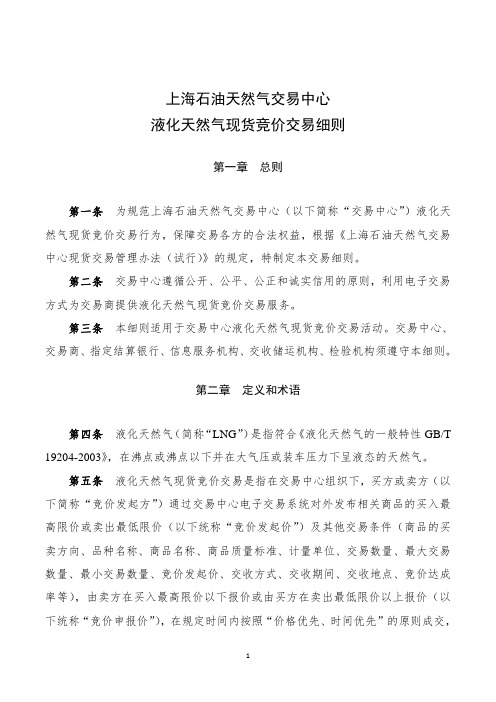 上海石油天然气交易中心
液化天然气现货竞价交易细则

第一章　总则

第一条　为规范上海石油天然气交易中心（以下简称“交易中心”）液化天然气现货竞价交易行为，保障交易各方的合法权益，根据《上海石油天然气交易中心现货交易管理办法（试行）》的规定，特制定本交易细则。

第二条　交易中心遵循公开、公平、公正和诚实信用的原则，利用电子交易方式为交易商提供液化天然气现货竞价交易服务。

第三条　本细则适用于交易中心液化天然气现货竞价交易活动。交易中心、交易商、指定结算银行、信息服务机构、交收储运机构、检验机构须遵守本细则。

第二章　定义和术语

第四条　液化天然气（简称“LNG”）是指符合《液化天然气的一般特性 GB/T 19204-2003》，在沸点或沸点以下并在大气压或装车压力下呈液态的天然气。

第五条　液化天然气现货竞价交易是指在交易中心组织下，买方或卖方（以下简称“竞价发起方”）通过交易中心电子交易系统对外发布相关商品的买入最高限价或卖出最低限价（以下统称“竞价发起价”）及其他交易条件（商品的买卖方向、品种名称、商品名称、商品质量标准、计量单位、交易数量、最大交易数量、最小交易数量、竞价发起价、交收方式、交收期间、交收地点、竞价达成率等），由卖方在买入最高限价以下报价或由买方在卖出最低限价以上报价（以下统称“竞价申报价”），在规定时间内按照“价格优先、时间优先”的原则成交，

1